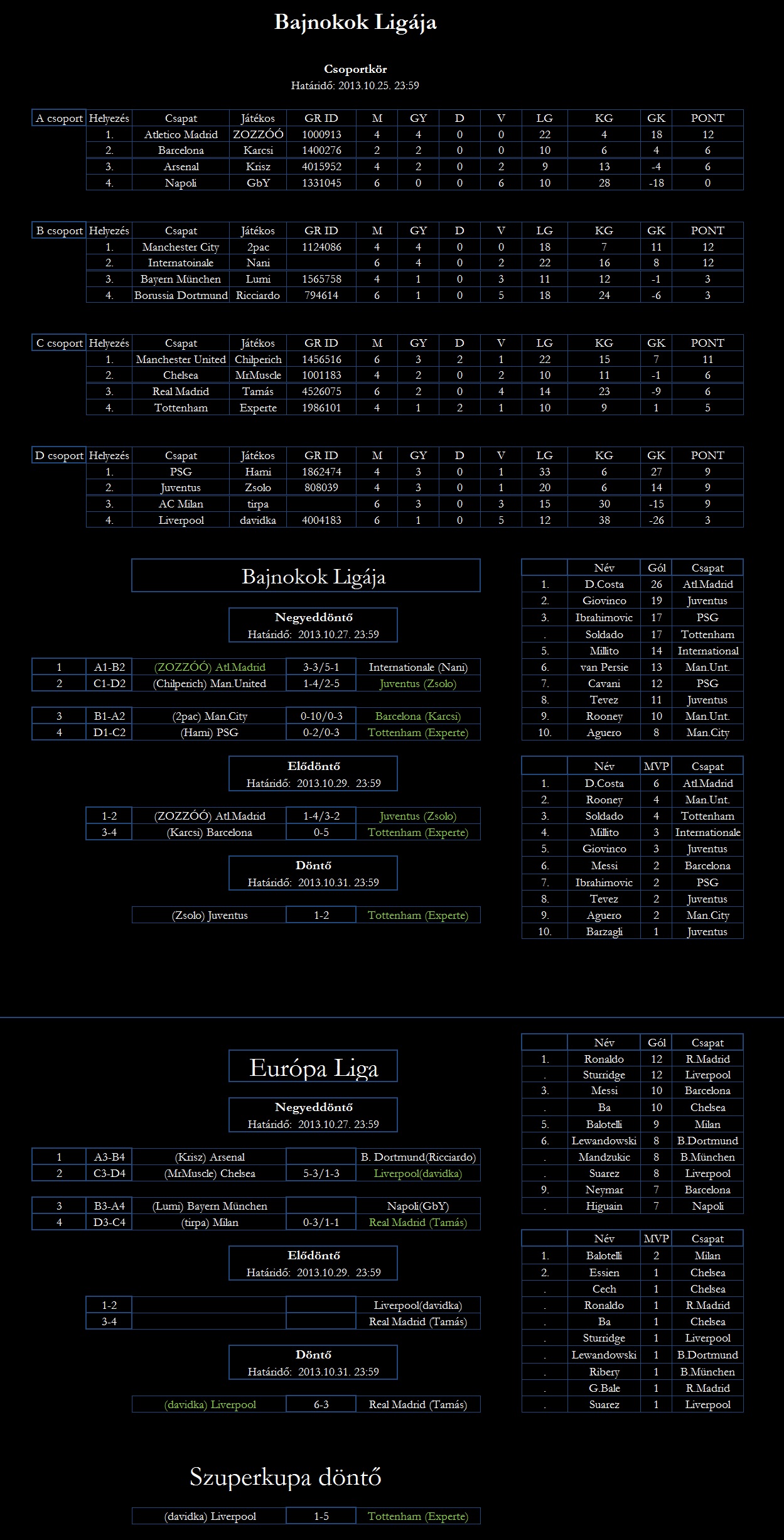 Bajnokok Ligája

Csoportkör
Határidő: 2013.10.25. 23:59

| A csoport | Helyezés | Csapat | Játékos | GR ID | M | GY | D | V | LG | KG | GK | PONT |
|---|---|---|---|---|---|---|---|---|---|---|---|---|
| | 1. | Atletico Madrid | ZOZZÓÓ | 1000913 | 4 | 4 | 0 | 0 | 22 | 4 | 18 | 12 |
| | 2. | Barcelona | Karcsi | 1400276 | 2 | 2 | 0 | 0 | 10 | 6 | 4 | 6 |
| | 3. | Arsenal | Krisz | 4015952 | 4 | 2 | 0 | 2 | 9 | 13 | -4 | 6 |
| | 4. | Napoli | GbY | 1331045 | 6 | 0 | 0 | 6 | 10 | 28 | -18 | 0 |

| B csoport | Helyezés | Csapat | Játékos | GR ID | M | GY | D | V | LG | KG | GK | PONT |
|---|---|---|---|---|---|---|---|---|---|---|---|---|
| | 1. | Manchester City | 2pac | 1124086 | 4 | 4 | 0 | 0 | 18 | 7 | 11 | 12 |
| | 2. | Internatoinale | Nani | | 6 | 4 | 0 | 2 | 22 | 16 | 8 | 12 |
| | 3. | Bayern München | Lumi | 1565758 | 4 | 1 | 0 | 3 | 11 | 12 | -1 | 3 |
| | 4. | Borussia Dortmund | Ricciardo | 794614 | 6 | 1 | 0 | 5 | 18 | 24 | -6 | 3 |

| C csoport | Helyezés | Csapat | Játékos | GR ID | M | GY | D | V | LG | KG | GK | PONT |
|---|---|---|---|---|---|---|---|---|---|---|---|---|
| | 1. | Manchester United | Chilperich | 1456516 | 6 | 3 | 2 | 1 | 22 | 15 | 7 | 11 |
| | 2. | Chelsea | MrMuscle | 1001183 | 4 | 2 | 0 | 2 | 10 | 11 | -1 | 6 |
| | 3. | Real Madrid | Tamás | 4526075 | 6 | 2 | 0 | 4 | 14 | 23 | -9 | 6 |
| | 4. | Tottenham | Experte | 1986101 | 4 | 1 | 2 | 1 | 10 | 9 | 1 | 5 |

| D csoport | Helyezés | Csapat | Játékos | GR ID | M | GY | D | V | LG | KG | GK | PONT |
|---|---|---|---|---|---|---|---|---|---|---|---|---|
| | 1. | PSG | Hami | 1862474 | 4 | 3 | 0 | 1 | 33 | 6 | 27 | 9 |
| | 2. | Juventus | Zsolo | 808039 | 4 | 3 | 0 | 1 | 20 | 6 | 14 | 9 |
| | 3. | AC Milan | tirpa | | 6 | 3 | 0 | 3 | 15 | 30 | -15 | 9 |
| | 4. | Liverpool | davidka | 4004183 | 6 | 1 | 0 | 5 | 12 | 38 | -26 | 3 |

Bajnokok Ligája

Negyeddöntő
Határidő: 2013.10.27. 23:59

| 1 | A1-B2 | (ZOZZÓÓ) Atl.Madrid | 3-3/5-1 | Internationale (Nani) |
|---|---|---|---|---|
| 2 | C1-D2 | (Chilperich) Man.United | 1-4/2-5 | Juventus (Zsolo) |

| 3 | B1-A2 | (2pac) Man.City | 0-10/0-3 | Barcelona (Karcsi) |
|---|---|---|---|---|
| 4 | D1-C2 | (Hami) PSG | 0-2/0-3 | Tottenham (Experte) |

Elődöntő
Határidő: 2013.10.29. 23:59

| 1-2 | (ZOZZÓÓ) Atl.Madrid | 1-4/3-2 | Juventus (Zsolo) |
|---|---|---|---|
| 3-4 | (Karcsi) Barcelona | 0-5 | Tottenham (Experte) |

Döntő
Határidő: 2013.10.31. 23:59

| (Zsolo) Juventus | 1-2 | Tottenham (Experte) |
|---|---|---|

| | Név | Gól | Csapat |
|---|---|---|---|
| 1. | D.Costa | 26 | Atl.Madrid |
| 2. | Giovinco | 19 | Juventus |
| 3. | Ibrahimovic | 17 | PSG |
| . | Soldado | 17 | Tottenham |
| 5. | Millito | 14 | International |
| 6. | van Persie | 13 | Man.Unt. |
| 7. | Cavani | 12 | PSG |
| 8. | Tevez | 11 | Juventus |
| 9. | Rooney | 10 | Man.Unt. |
| 10. | Aguero | 8 | Man.City |

| | Név | MVP | Csapat |
|---|---|---|---|
| 1. | D.Costa | 6 | Atl.Madrid |
| 2. | Rooney | 4 | Man.Unt. |
| 3. | Soldado | 4 | Tottenham |
| 4. | Millito | 3 | Internationale |
| 5. | Giovinco | 3 | Juventus |
| 6. | Messi | 2 | Barcelona |
| 7. | Ibrahimovic | 2 | PSG |
| 8. | Tevez | 2 | Juventus |
| 9. | Aguero | 2 | Man.City |
| 10. | Barzagli | 1 | Juventus |

Európa Liga

Negyeddöntő
Határidő: 2013.10.27. 23:59

| 1 | A3-B4 | (Krisz) Arsenal | | B. Dortmund(Ricciardo) |
|---|---|---|---|---|
| 2 | C3-D4 | (MrMuscle) Chelsea | 5-3/1-3 | Liverpool(davidka) |

| 3 | B3-A4 | (Lumi) Bayern München | | Napoli(GbY) |
|---|---|---|---|---|
| 4 | D3-C4 | (tirpa) Milan | 0-3/1-1 | Real Madrid (Tamás) |

Elődöntő
Határidő: 2013.10.29. 23:59

| 1-2 | | | Liverpool(davidka) |
|---|---|---|---|
| 3-4 | | | Real Madrid (Tamás) |

Döntő
Határidő: 2013.10.31. 23:59

| (davidka) Liverpool | 6-3 | Real Madrid (Tamás) |
|---|---|---|

| | Név | Gól | Csapat |
|---|---|---|---|
| 1. | Ronaldo | 12 | R.Madrid |
| . | Sturridge | 12 | Liverpool |
| 3. | Messi | 10 | Barcelona |
| . | Ba | 10 | Chelsea |
| 5. | Balotelli | 9 | Milan |
| 6. | Lewandowski | 8 | B.Dortmund |
| . | Mandzukic | 8 | B.München |
| . | Suarez | 8 | Liverpool |
| 9. | Neymar | 7 | Barcelona |
| . | Higuain | 7 | Napoli |

| | Név | MVP | Csapat |
|---|---|---|---|
| 1. | Balotelli | 2 | Milan |
| 2. | Essien | 1 | Chelsea |
| . | Cech | 1 | Chelsea |
| . | Ronaldo | 1 | R.Madrid |
| . | Ba | 1 | Chelsea |
| . | Sturridge | 1 | Liverpool |
| . | Lewandowski | 1 | B.Dortmund |
| . | Ribery | 1 | B.München |
| . | G.Bale | 1 | R.Madrid |
| . | Suarez | 1 | Liverpool |

Szuperkupa döntő

| (davidka) Liverpool | 1-5 | Tottenham (Experte) |
|---|---|---|